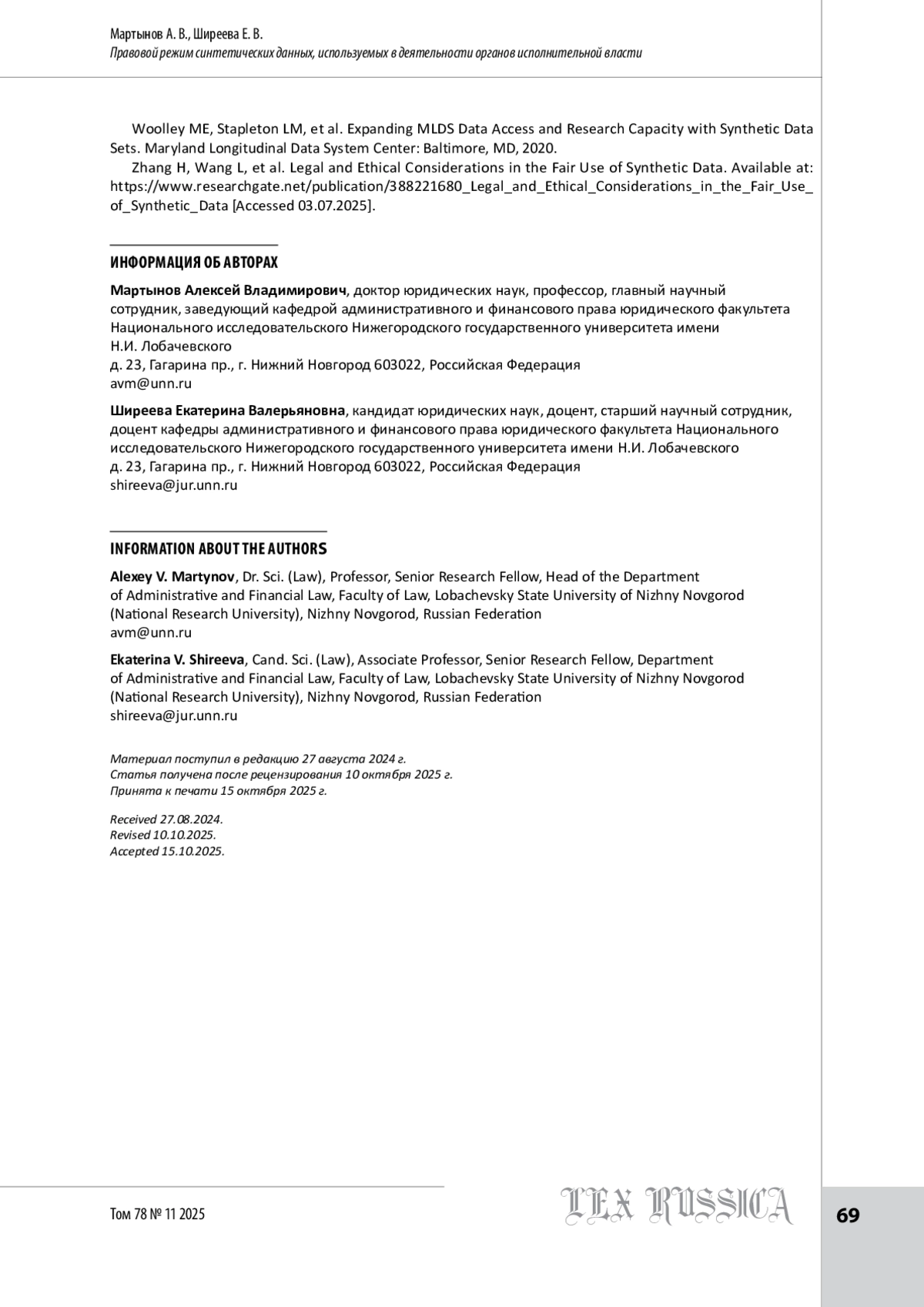 Мартынов А. В., Ширеева Е. В.
Правовой режим синтетических данных, используемых в деятельности органов исполнительной власти

Woolley ME, Stapleton LM, et al. Expanding MLDS Data Access and Research Capacity with Synthetic Data Sets. Maryland Longitudinal Data System Center: Baltimore, MD, 2020.

Zhang H, Wang L, et al. Legal and Ethical Considerations in the Fair Use of Synthetic Data. Available at: https://www.researchgate.net/publication/388221680_Legal_and_Ethical_Considerations_in_the_Fair_Use_of_Synthetic_Data [Accessed 03.07.2025].

ИНФОРМАЦИЯ ОБ АВТОРАХ

Мартынов Алексей Владимирович, доктор юридических наук, профессор, главный научный сотрудник, заведующий кафедрой административного и финансового права юридического факультета Национального исследовательского Нижегородского государственного университета имени Н.И. Лобачевского
д. 23, Гагарина пр., г. Нижний Новгород 603022, Российская Федерация
avm@unn.ru

Ширеева Екатерина Валерьяновна, кандидат юридических наук, доцент, старший научный сотрудник, доцент кафедры административного и финансового права юридического факультета Национального исследовательского Нижегородского государственного университета имени Н.И. Лобачевского
д. 23, Гагарина пр., г. Нижний Новгород 603022, Российская Федерация
shireeva@jur.unn.ru

INFORMATION ABOUT THE AUTHORS

Alexey V. Martynov, Dr. Sci. (Law), Professor, Senior Research Fellow, Head of the Department of Administrative and Financial Law, Faculty of Law, Lobachevsky State University of Nizhny Novgorod (National Research University), Nizhny Novgorod, Russian Federation
avm@unn.ru

Ekaterina V. Shireeva, Cand. Sci. (Law), Associate Professor, Senior Research Fellow, Department of Administrative and Financial Law, Faculty of Law, Lobachevsky State University of Nizhny Novgorod (National Research University), Nizhny Novgorod, Russian Federation
shireeva@jur.unn.ru

Материал поступил в редакцию 27 августа 2024 г.
Статья получена после рецензирования 10 октября 2025 г.
Принята к печати 15 октября 2025 г.

Received 27.08.2024.
Revised 10.10.2025.
Accepted 15.10.2025.

Том 78 № 11 2025
LEX RUSSICA
69